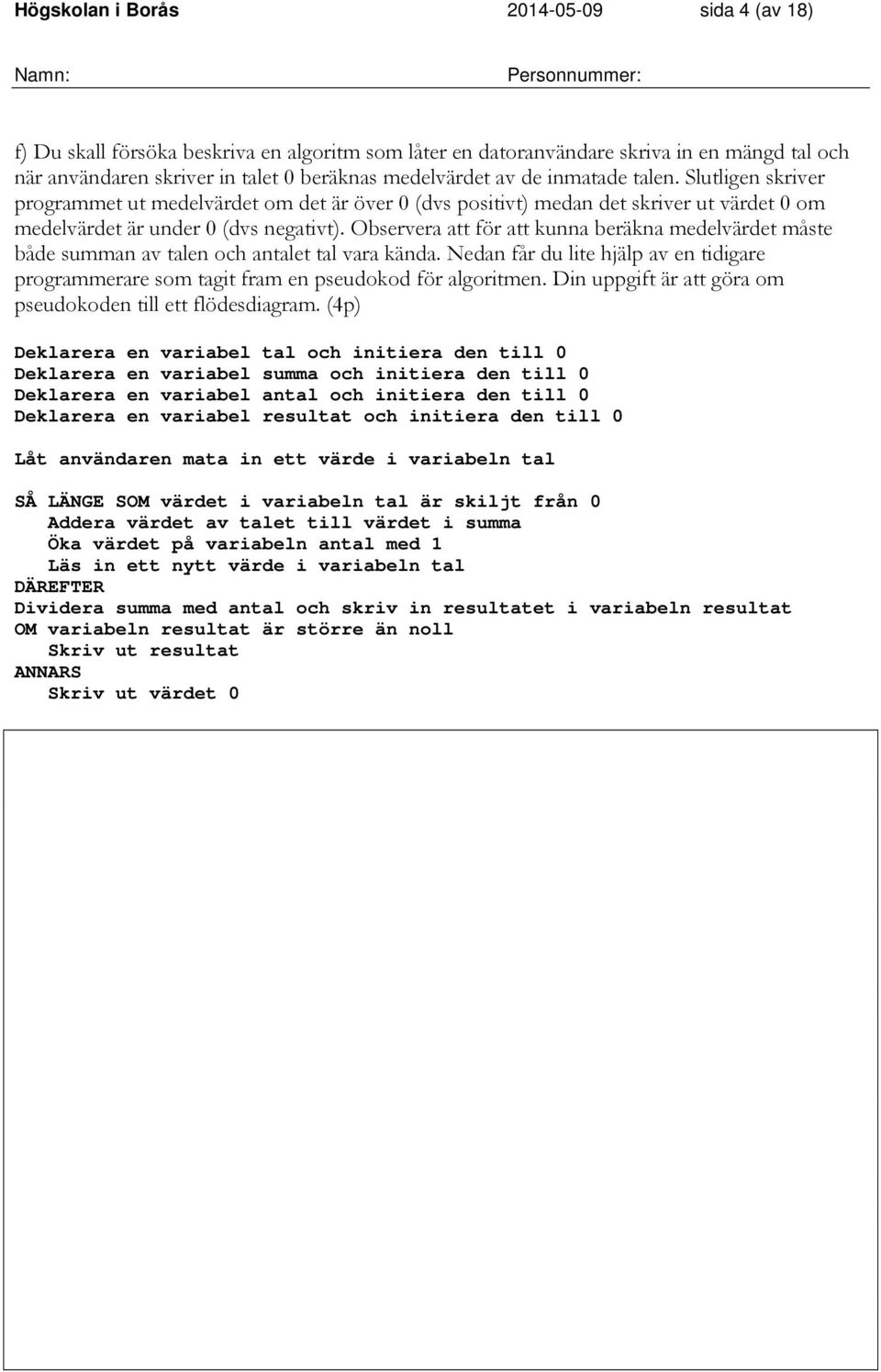 Högskolan i Borås 2014-05-09 sida 4 (av 18)

Namn: Personnummer:

f) Du skall försöka beskriva en algoritm som låter en datoranvändare skriva in en mängd tal och när användaren skriver in talet 0 beräknas medelvärdet av de inmatade talen. Slutligen skriver programmet ut medelvärdet om det är över 0 (dvs positivt) medan det skriver ut värdet 0 om medelvärdet är under 0 (dvs negativt). Observera att för att kunna beräkna medelvärdet måste både summan av talen och antalet tal vara kända. Nedan får du lite hjälp av en tidigare programmerare som tagit fram en pseudokod för algoritmen. Din uppgift är att göra om pseudokoden till ett flödesdiagram. (4p)

Deklarera en variabel tal och initiera den till 0
Deklarera en variabel summa och initiera den till 0
Deklarera en variabel antal och initiera den till 0
Deklarera en variabel resultat och initiera den till 0

Låt användaren mata in ett värde i variabeln tal

SÅ LÄNGE SOM värdet i variabeln tal är skiljt från 0
Addera värdet av talet till värdet i summa
Öka värdet på variabeln antal med 1
Läs in ett nytt värde i variabeln tal
DÄREFTER
Dividera summa med antal och skriv in resultatet i variabeln resultat
OM variabeln resultat är större än noll
Skriv ut resultat
ANNARS
Skriv ut värdet 0